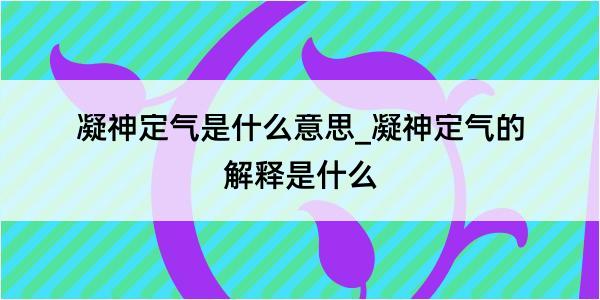 凝神定气是什么意思_凝神定气的解释是什么